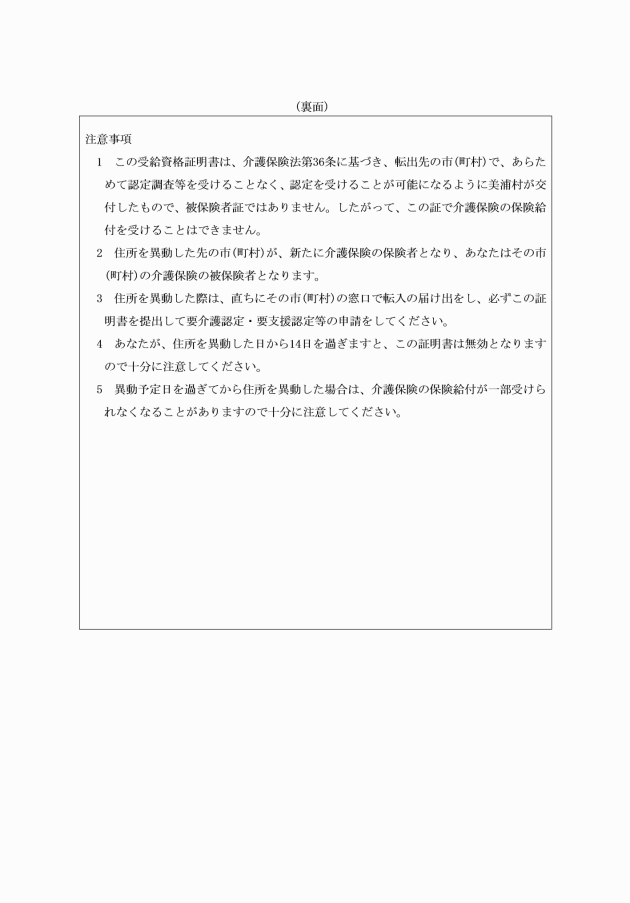 (裏面)

注意事項

1　この受給資格証明書は、介護保険法第36条に基づき、転出先の市(町村)で、あらためて認定調査等を受けることなく、認定を受けることが可能になるように美浦村が交付したもので、被保険者証ではありません。したがって、この証で介護保険の保険給付を受けることはできません。

2　住所を異動した先の市(町村)が、新たに介護保険の保険者となり、あなたはその市(町村)の介護保険の被保険者となります。

3　住所を異動した際は、直ちにその市(町村)の窓口で転入の届け出をし、必ずこの証明書を提出して要介護認定・要支援認定等の申請をしてください。

4　あなたが、住所を異動した日から14日を過ぎますと、この証明書は無効となりますので十分に注意してください。

5　異動予定日を過ぎてから住所を異動した場合は、介護保険の保険給付が一部受けられなくなることがありますので十分に注意してください。